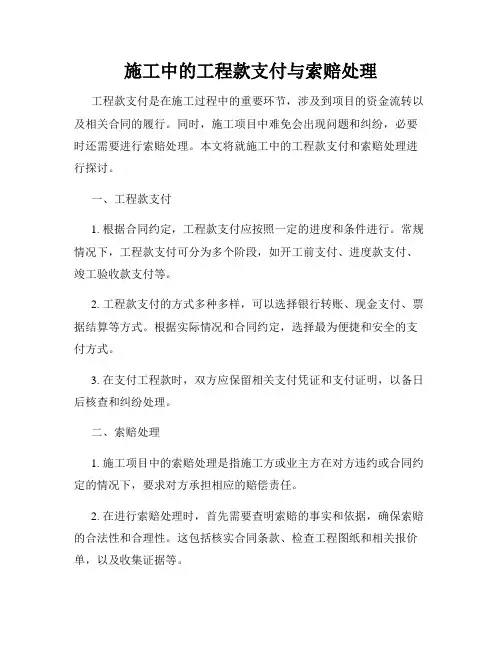 施工中的工程款支付与索赔处理

工程款支付是在施工过程中的重要环节，涉及到项目的资金流转以及相关合同的履行。同时，施工项目中难免会出现问题和纠纷，必要时还需要进行索赔处理。本文将就施工中的工程款支付和索赔处理进行探讨。

一、工程款支付

1. 根据合同约定，工程款支付应按照一定的进度和条件进行。常规情况下，工程款支付可分为多个阶段，如开工前支付、进度款支付、竣工验收款支付等。

2. 工程款支付的方式多种多样，可以选择银行转账、现金支付、票据结算等方式。根据实际情况和合同约定，选择最为便捷和安全的支付方式。

3. 在支付工程款时，双方应保留相关支付凭证和支付证明，以备日后核查和纠纷处理。

二、索赔处理

1. 施工项目中的索赔处理是指施工方或业主方在对方违约或合同约定的情况下，要求对方承担相应的赔偿责任。

2. 在进行索赔处理时，首先需要查明索赔的事实和依据，确保索赔的合法性和合理性。这包括核实合同条款、检查工程图纸和相关报价单，以及收集证据等。